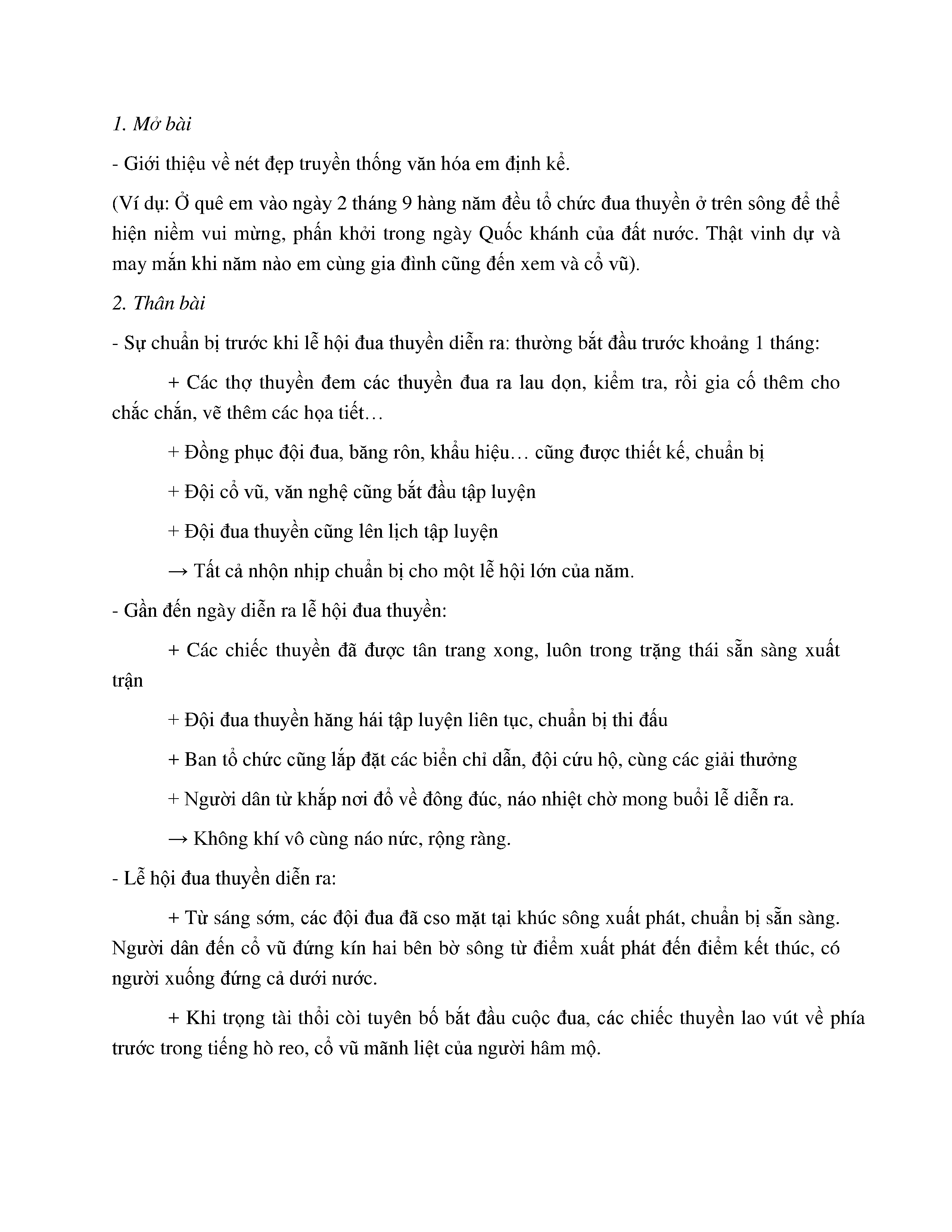 1. Mở bài

- Giới thiệu về nét đẹp truyền thống văn hóa em định kể.

(Ví dụ: Ở quê em vào ngày 2 tháng 9 hàng năm đều tổ chức đua thuyền ở trên sông để thể hiện niềm vui mừng, phấn khởi trong ngày Quốc khánh của đất nước. Thật vinh dự và may mắn khi năm nào em cùng gia đình cũng đến xem và cổ vũ).

2. Thân bài

- Sự chuẩn bị trước khi lễ hội đua thuyền diễn ra: thường bắt đầu trước khoảng 1 tháng:

+ Các thợ thuyền đem các thuyền đua ra lau dọn, kiểm tra, rồi gia cố thêm cho chắc chắn, vẽ thêm các họa tiết…

+ Đồng phục đội đua, băng rôn, khẩu hiệu… cũng được thiết kế, chuẩn bị

+ Đội cổ vũ, văn nghệ cũng bắt đầu tập luyện

+ Đội đua thuyền cũng lên lịch tập luyện

→ Tất cả nhộn nhịp chuẩn bị cho một lễ hội lớn của năm.

- Gần đến ngày diễn ra lễ hội đua thuyền:

+ Các chiếc thuyền đã được tân trang xong, luôn trong trạng thái sẵn sàng xuất trận

+ Đội đua thuyền hăng hái tập luyện liên tục, chuẩn bị thi đấu

+ Ban tổ chức cũng lắp đặt các biển chỉ dẫn, đội cứu hộ, cùng các giải thưởng

+ Người dân từ khắp nơi đổ về đông đúc, náo nhiệt chờ mong buổi lễ diễn ra.

→ Không khí vô cùng náo nức, rộng ràng.

- Lễ hội đua thuyền diễn ra:

+ Từ sáng sớm, các đội đua đã cso mặt tại khúc sông xuất phát, chuẩn bị sẵn sàng. Người dân đến cổ vũ đứng kín hai bên bờ sông từ điểm xuất phát đến điểm kết thúc, có người xuống đứng cả dưới nước.

+ Khi trọng tài thổi còi tuyên bố bắt đầu cuộc đua, các chiếc thuyền lao vút về phía trước trong tiếng hò reo, cổ vũ mãnh liệt của người hâm mộ.